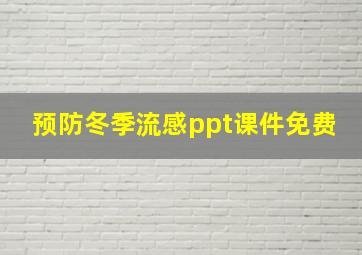 预防冬季流感ppt课件免费